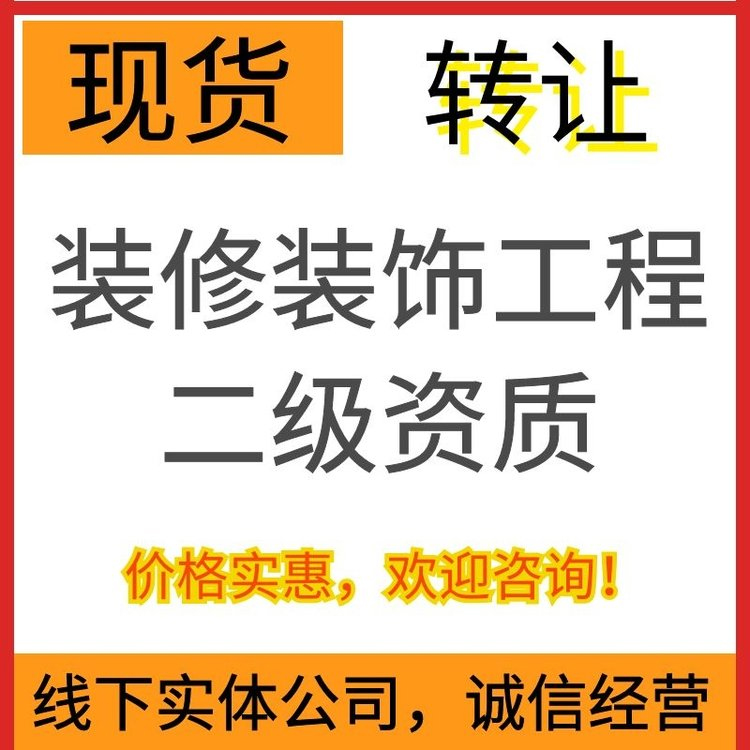 现货 转让

装修装饰工程
二级资质

价格实惠，欢迎咨询！

线下实体公司，诚信经营